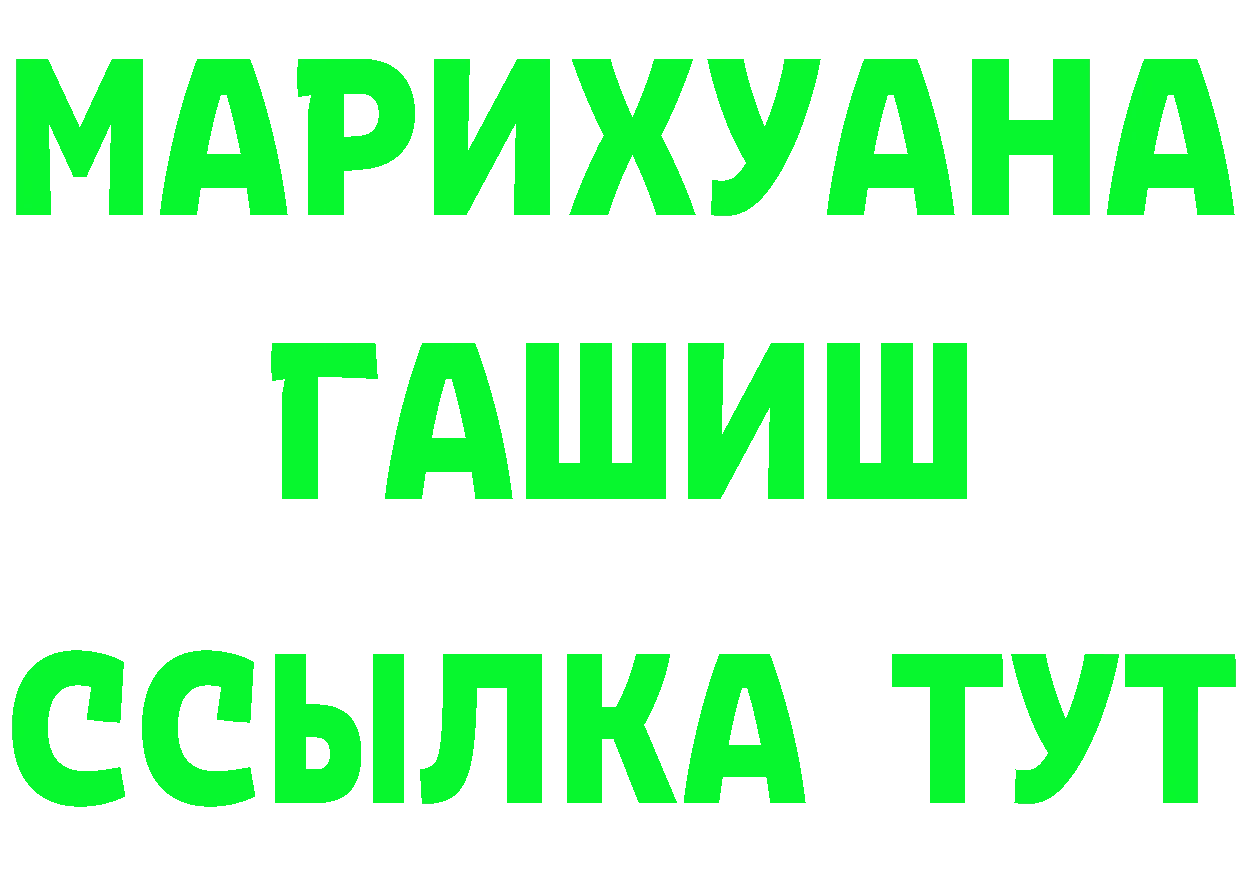 МАРИХУАНА
ГАШИШ
ССЫЛКА ТУТ